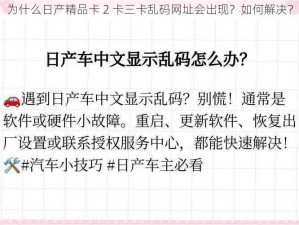 为什么日产精品卡 2 卡三卡乱码网址会出现？如何解决？

日产车中文显示乱码怎么办？

🚗遇到日产车中文显示乱码？别慌！通常是软件或硬件小故障。重启、更新软件、恢复出厂设置或联系授权服务中心，都能快速解决！🛠️#汽车小技巧 #日产车主必看